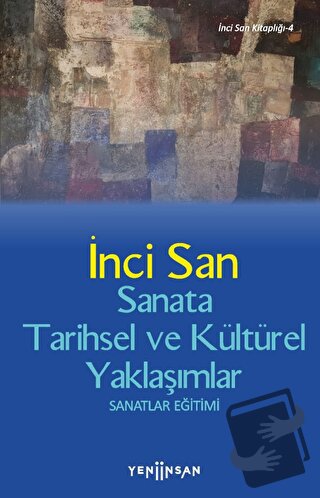 İnci San Kitaplığı-4

İnci San
Sanata Tarihsel ve Kültürel Yaklaşımlar
SANATLAR EĞİTİMİ

YENİİNSAN